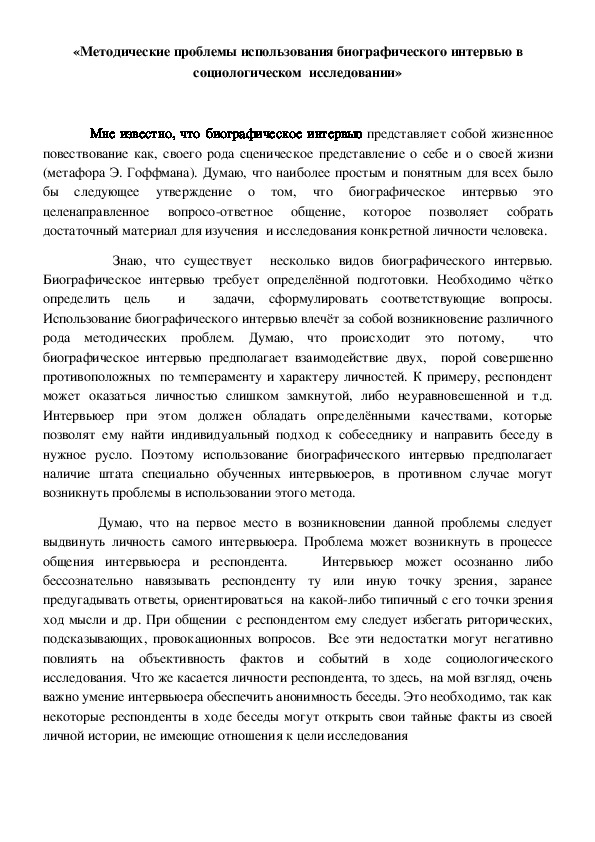 «Методические проблемы использования биографического интервью в социологическом исследовании»

Мне известно, что биографическое интервью представляет собой жизненное повествование как, своего рода сценическое представление о себе и о своей жизни (метафора Э. Гоффмана). Думаю, что наиболее простым и понятным для всех было бы следующее утверждение о том, что биографическое интервью это целенаправленное вопросо-ответное общение, которое позволяет собрать достаточный материал для изучения и исследования конкретной личности человека.

Знаю, что существует несколько видов биографического интервью. Биографическое интервью требует определённой подготовки. Необходимо чётко определить цель и задачи, сформулировать соответствующие вопросы. Использование биографического интервью влечёт за собой возникновение различного рода методических проблем. Думаю, что происходит это потому, что биографическое интервью предполагает взаимодействие двух, порой совершенно противоположных по темпераменту и характеру личностей. К примеру, респондент может оказаться личностью слишком замкнутой, либо неуравновешенной и т.д. Интервьюер при этом должен обладать определёнными качествами, которые позволят ему найти индивидуальный подход к собеседнику и направить беседу в нужное русло. Поэтому использование биографического интервью предполагает наличие штата специально обученных интервьюеров, в противном случае могут возникнуть проблемы в использовании этого метода.

Думаю, что на первое место в возникновении данной проблемы следует выдвинуть личность самого интервьюера. Проблема может возникнуть в процессе общения интервьюера и респондента. Интервьюер может осознанно либо бессознательно навязывать респонденту ту или иную точку зрения, заранее предугадывать ответы, ориентироваться на какой-либо типичный с его точки зрения ход мысли и др. При общении с респондентом ему следует избегать риторических, подсказывающих, провокационных вопросов. Все эти недостатки могут негативно повлиять на объективность фактов и событий в ходе социологического исследования. Что же касается личности респондента, то здесь, на мой взгляд, очень важно умение интервьюера обеспечить анонимность беседы. Это необходимо, так как некоторые респонденты в ходе беседы могут открыть свои тайные факты из своей личной истории, не имеющие отношения к цели исследования